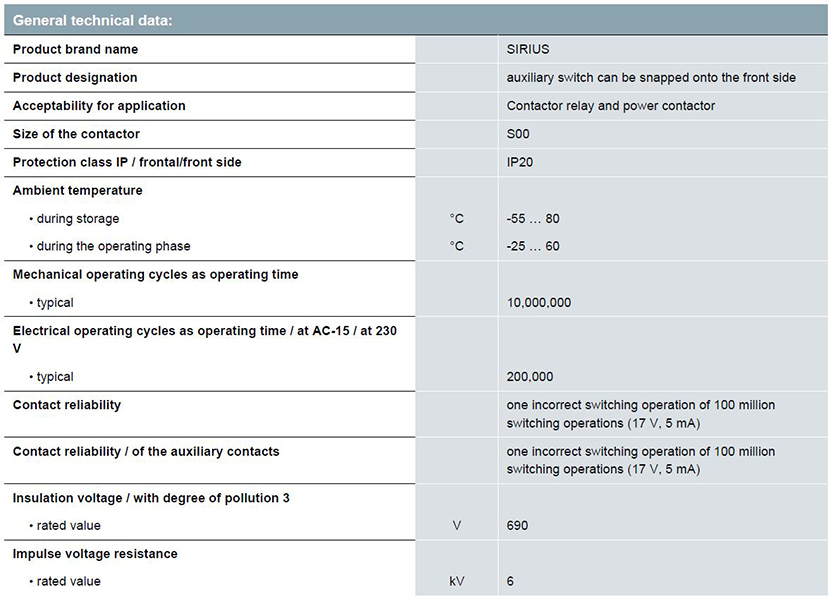 General technical data:

| | | |
|---|---|---|
| Product brand name | | SIRIUS |
| Product designation | | auxiliary switch can be snapped onto the front side |
| Acceptability for application | | Contactor relay and power contactor |
| Size of the contactor | | S00 |
| Protection class IP / frontal/front side | | IP20 |
| Ambient temperature | | |
| • during storage | °C | -55 … 80 |
| • during the operating phase | °C | -25 … 60 |
| Mechanical operating cycles as operating time | | |
| • typical | | 10,000,000 |
| Electrical operating cycles as operating time / at AC-15 / at 230 V | | |
| • typical | | 200,000 |
| Contact reliability | | one incorrect switching operation of 100 million switching operations (17 V, 5 mA) |
| Contact reliability / of the auxiliary contacts | | one incorrect switching operation of 100 million switching operations (17 V, 5 mA) |
| Insulation voltage / with degree of pollution 3 | | |
| • rated value | V | 690 |
| Impulse voltage resistance | | |
| • rated value | kV | 6 |